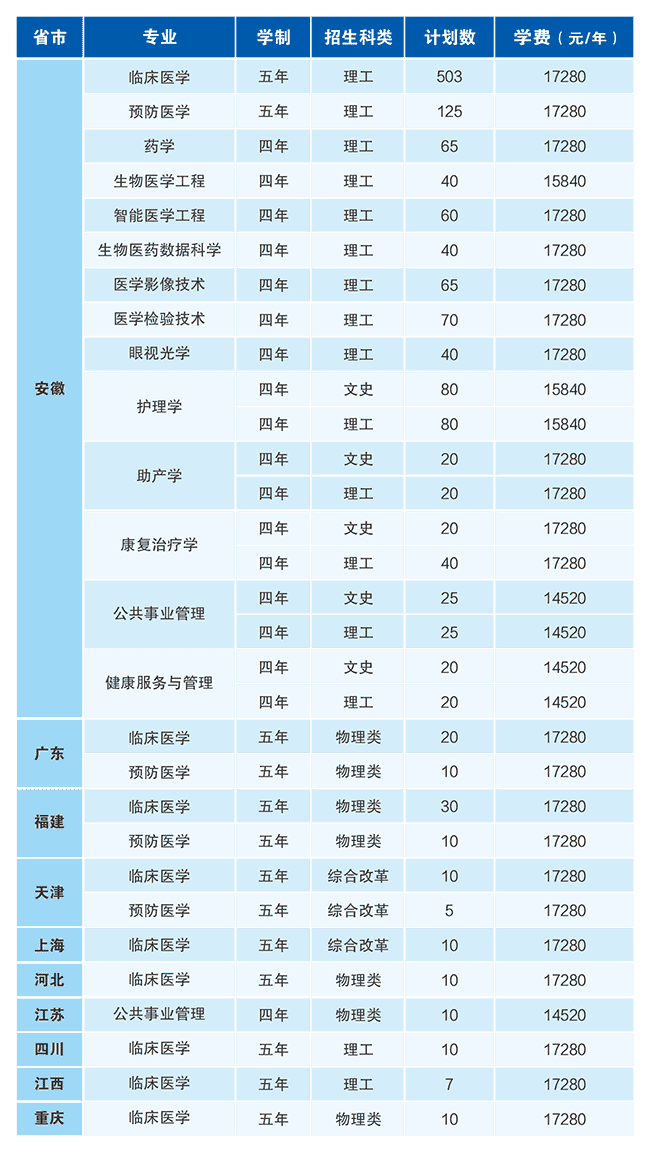 | 省市 | 专业 | 学制 | 招生科类 | 计划数 | 学费（元/年） |
|---|---|---|---|---|---|
| 安徽 | 临床医学 | 五年 | 理工 | 503 | 17280 |
| | 预防医学 | 五年 | 理工 | 125 | 17280 |
| | 药学 | 四年 | 理工 | 65 | 17280 |
| | 生物医学工程 | 四年 | 理工 | 40 | 15840 |
| | 智能医学工程 | 四年 | 理工 | 60 | 17280 |
| | 生物医药数据科学 | 四年 | 理工 | 40 | 17280 |
| | 医学影像技术 | 四年 | 理工 | 65 | 17280 |
| | 医学检验技术 | 四年 | 理工 | 70 | 17280 |
| | 眼视光学 | 四年 | 理工 | 40 | 17280 |
| | 护理学 | 四年 | 文史 | 80 | 15840 |
| | | 四年 | 理工 | 80 | 15840 |
| | 助产学 | 四年 | 文史 | 20 | 17280 |
| | | 四年 | 理工 | 20 | 17280 |
| | 康复治疗学 | 四年 | 文史 | 20 | 17280 |
| | | 四年 | 理工 | 40 | 17280 |
| | 公共事业管理 | 四年 | 文史 | 25 | 14520 |
| | | 四年 | 理工 | 25 | 14520 |
| | 健康服务与管理 | 四年 | 文史 | 20 | 14520 |
| | | 四年 | 理工 | 20 | 14520 |
| 广东 | 临床医学 | 五年 | 物理类 | 20 | 17280 |
| | 预防医学 | 五年 | 物理类 | 10 | 17280 |
| 福建 | 临床医学 | 五年 | 物理类 | 30 | 17280 |
| | 预防医学 | 五年 | 物理类 | 10 | 17280 |
| 天津 | 临床医学 | 五年 | 综合改革 | 10 | 17280 |
| | 预防医学 | 五年 | 综合改革 | 5 | 17280 |
| 上海 | 临床医学 | 五年 | 综合改革 | 10 | 17280 |
| 河北 | 临床医学 | 五年 | 物理类 | 10 | 17280 |
| 江苏 | 公共事业管理 | 四年 | 物理类 | 10 | 14520 |
| 四川 | 临床医学 | 五年 | 理工 | 10 | 17280 |
| 江西 | 临床医学 | 五年 | 理工 | 7 | 17280 |
| 重庆 | 临床医学 | 五年 | 物理类 | 10 | 17280 |